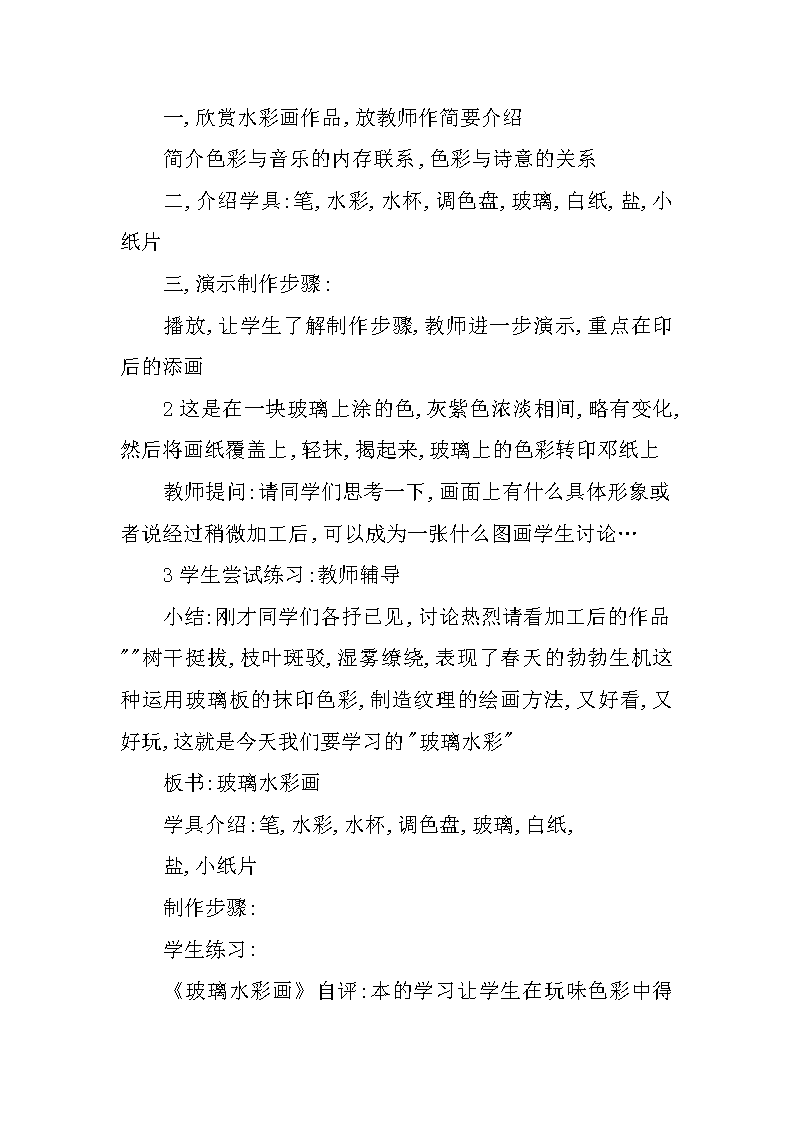 一,欣赏水彩画作品,放教师作简要介绍

简介色彩与音乐的内存联系,色彩与诗意的关系

二,介绍学具:笔,水彩,水杯,调色盘,玻璃,白纸,盐,小纸片

三,演示制作步骤:

播放,让学生了解制作步骤,教师进一步演示,重点在印后的添画

2这是在一块玻璃上涂的色,灰紫色浓淡相间,略有变化,然后将画纸覆盖上,轻抹,揭起来,玻璃上的色彩转印邓纸上

教师提问:请同学们思考一下,画面上有什么具体形象或者说经过稍微加工后,可以成为一张什么图画学生讨论…

3学生尝试练习:教师辅导

小结:刚才同学们各抒已见,讨论热烈请看加工后的作品""树干挺拔,枝叶斑驳,湿雾缭绕,表现了春天的勃勃生机这种运用玻璃板的抹印色彩,制造纹理的绘画方法,又好看,又好玩,这就是今天我们要学习的"玻璃水彩"

板书:玻璃水彩画

学具介绍:笔,水彩,水杯,调色盘,玻璃,白纸,

盐,小纸片

制作步骤:

学生练习:

《玻璃水彩画》自评:本的学习让学生在玩味色彩中得